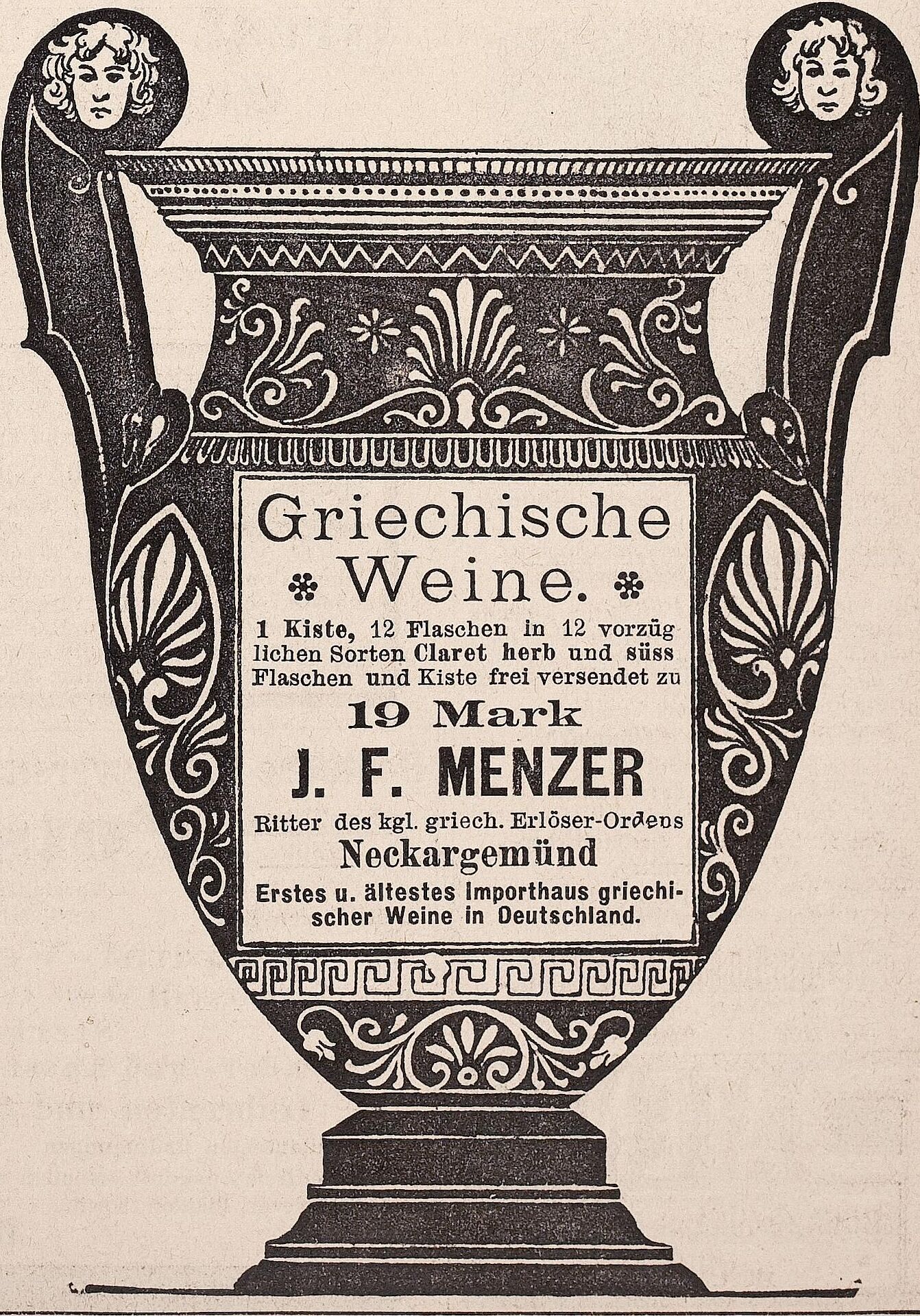 Griechische
Weine.

1 Kiste, 12 Flaschen in 12 vorzüglichen Sorten Claret herb und süss Flaschen und Kiste frei versendet zu

19 Mark

J. F. MENZER

Ritter des kgl. griech. Erlöser-Ordens

Neckargemünd

Erstes u. ältestes Importhaus griechischer Weine in Deutschland.